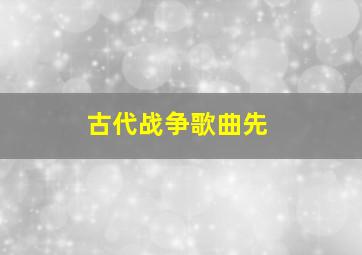 古代战争歌曲先